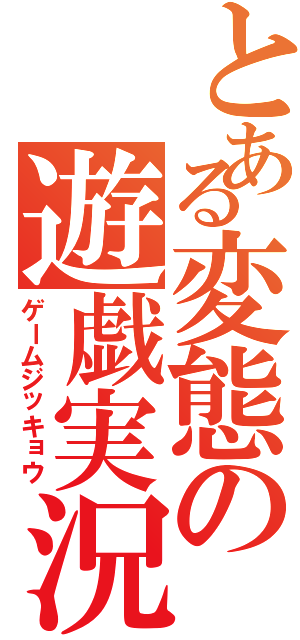 とある変態の遊戯実況
ゲームジッキョウ